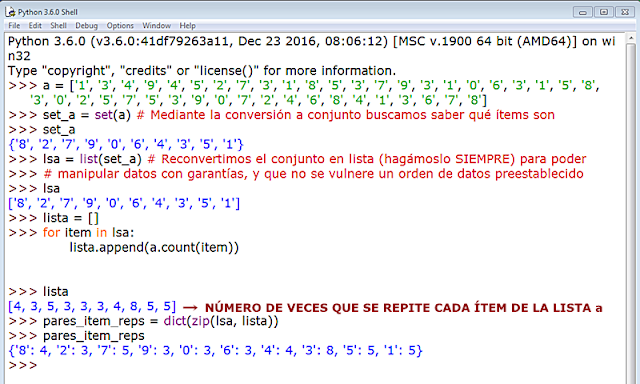 Python 3.6.0 Shell
File Edit Shell Debug Options Window Help
Python 3.6.0 (v3.6.0:41df79263a11, Dec 23 2016, 08:06:12) [MSC v.1900 64 bit (AMD64)] on win32
Type "copyright", "credits" or "license()" for more information.
>>> a = ['1', '3', '4', '9', '4', '5', '2', '7', '3', '1', '8', '5', '3', '7', '9', '3', '1', '0', '6', '3', '1', '5', '8', '3', '0', '2', '5', '7', '5', '3', '9', '0', '7', '2', '4', '6', '8', '4', '1', '3', '6', '7', '8']
>>> set_a = set(a) # Mediante la conversión a conjunto buscamos saber qué ítems son
>>> set_a
{'8', '2', '7', '9', '0', '6', '4', '3', '5', '1'}
>>> lsa = list(set_a) # Reconvertimos el conjunto en lista (hagámoslo SIEMPRE) para poder
>>> # manipular datos con garantías, y que no se vulnere un orden de datos preestablecido
>>> lsa
['8', '2', '7', '9', '0', '6', '4', '3', '5', '1']
>>> lista = []
>>> for item in lsa:
	lista.append(a.count(item))

>>> lista
[4, 3, 5, 3, 3, 3, 4, 8, 5, 5] ⟶ NÚMERO DE VECES QUE SE REPITE CADA ÍTEM DE LA LISTA a
>>> pares_item_reps = dict(zip(lsa, lista))
>>> pares_item_reps
{'8': 4, '2': 3, '7': 5, '9': 3, '0': 3, '6': 3, '4': 4, '3': 8, '5': 5, '1': 5}
>>>